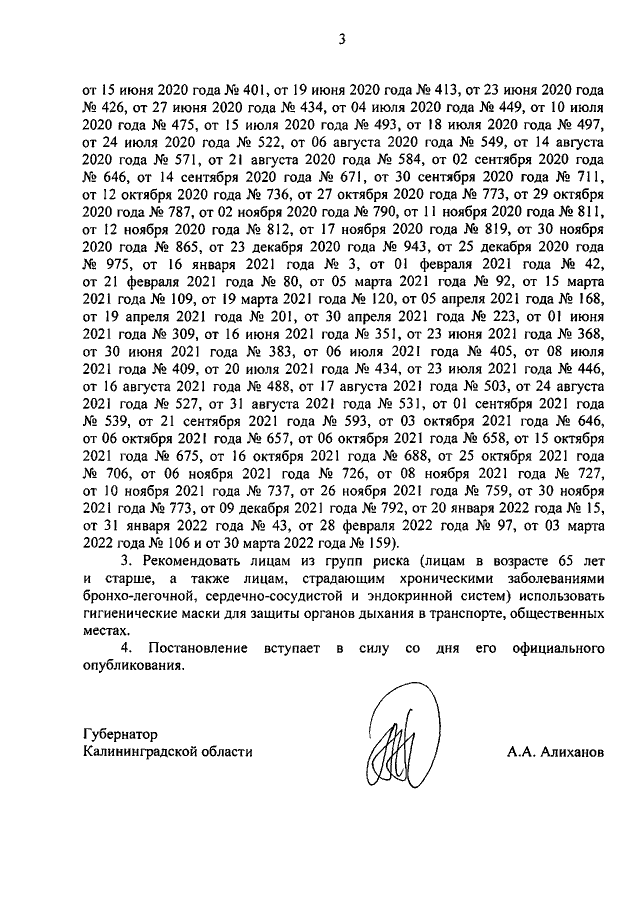 3

от 15 июня 2020 года № 401, от 19 июня 2020 года № 413, от 23 июня 2020 года № 426, от 27 июня 2020 года № 434, от 04 июля 2020 года № 449, от 10 июля 2020 года № 475, от 15 июля 2020 года № 493, от 18 июля 2020 года № 497, от 24 июля 2020 года № 522, от 06 августа 2020 года № 549, от 14 августа 2020 года № 571, от 21 августа 2020 года № 584, от 02 сентября 2020 года № 646, от 14 сентября 2020 года № 671, от 30 сентября 2020 года № 711, от 12 октября 2020 года № 736, от 27 октября 2020 года № 773, от 29 октября 2020 года № 787, от 02 ноября 2020 года № 790, от 11 ноября 2020 года № 811, от 12 ноября 2020 года № 812, от 17 ноября 2020 года № 819, от 30 ноября 2020 года № 865, от 23 декабря 2020 года № 943, от 25 декабря 2020 года № 975, от 16 января 2021 года № 3, от 01 февраля 2021 года № 42, от 21 февраля 2021 года № 80, от 05 марта 2021 года № 92, от 15 марта 2021 года № 109, от 19 марта 2021 года № 120, от 05 апреля 2021 года № 168, от 19 апреля 2021 года № 201, от 30 апреля 2021 года № 223, от 01 июня 2021 года № 309, от 16 июня 2021 года № 351, от 23 июня 2021 года № 368, от 30 июня 2021 года № 383, от 06 июля 2021 года № 405, от 08 июля 2021 года № 409, от 20 июля 2021 года № 434, от 23 июля 2021 года № 446, от 16 августа 2021 года № 488, от 17 августа 2021 года № 503, от 24 августа 2021 года № 527, от 31 августа 2021 года № 531, от 01 сентября 2021 года № 539, от 21 сентября 2021 года № 593, от 03 октября 2021 года № 646, от 06 октября 2021 года № 657, от 06 октября 2021 года № 658, от 15 октября 2021 года № 675, от 16 октября 2021 года № 688, от 25 октября 2021 года № 706, от 06 ноября 2021 года № 726, от 08 ноября 2021 года № 727, от 10 ноября 2021 года № 737, от 26 ноября 2021 года № 759, от 30 ноября 2021 года № 773, от 09 декабря 2021 года № 792, от 20 января 2022 года № 15, от 31 января 2022 года № 43, от 28 февраля 2022 года № 97, от 03 марта 2022 года № 106 и от 30 марта 2022 года № 159).

3. Рекомендовать лицам из групп риска (лицам в возрасте 65 лет и старше, а также лицам, страдающим хроническими заболеваниями бронхо-легочной, сердечно-сосудистой и эндокринной систем) использовать гигиенические маски для защиты органов дыхания в транспорте, общественных местах.

4. Постановление вступает в силу со дня его официального опубликования.

Губернатор
Калининградской области

А.А. Алиханов